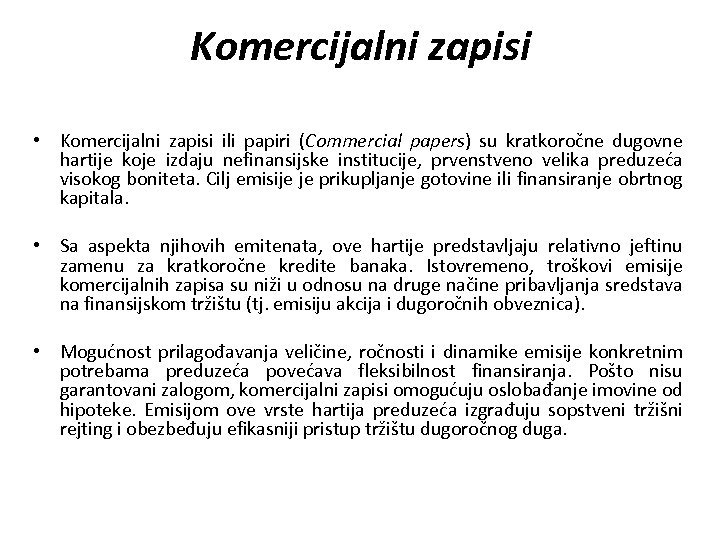 Komercijalni zapisi

• Komercijalni zapisi ili papiri (Commercial papers) su kratkoročne dugovne hartije koje izdaju nefinansijske institucije, prvenstveno velika preduzeća visokog boniteta. Cilj emisije je prikupljanje gotovine ili finansiranje obrtnog kapitala.

• Sa aspekta njihovih emitenata, ove hartije predstavljaju relativno jeftinu zamenu za kratkoročne kredite banaka. Istovremeno, troškovi emisije komercijalnih zapisa su niži u odnosu na druge načine pribavljanja sredstava na finansijskom tržištu (tj. emisiju akcija i dugoročnih obveznica).

• Mogućnost prilagođavanja veličine, ročnosti i dinamike emisije konkretnim potrebama preduzeća povećava fleksibilnost finansiranja. Pošto nisu garantovani zalogom, komercijalni zapisi omogućuju oslobađanje imovine od hipoteke. Emisijom ove vrste hartija preduzeća izgrađuju sopstveni tržišni rejting i obezbeđuju efikasniji pristup tržištu dugoročnog duga.